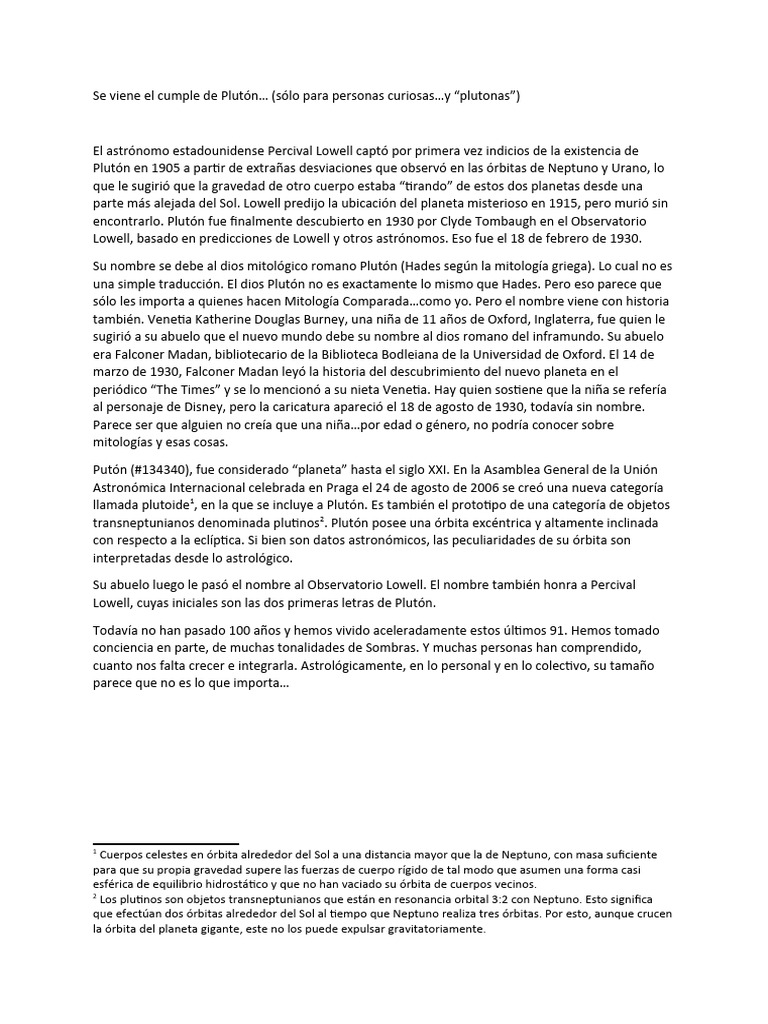 Se viene el cumple de Plutón… (sólo para personas curiosas…y “plutonas”)

El astrónomo estadounidense Percival Lowell captó por primera vez indicios de la existencia de Plutón en 1905 a partir de extrañas desviaciones que observó en las órbitas de Neptuno y Urano, lo que le sugirió que la gravedad de otro cuerpo estaba “tirando” de estos dos planetas desde una parte más alejada del Sol. Lowell predijo la ubicación del planeta misterioso en 1915, pero murió sin encontrarlo. Plutón fue finalmente descubierto en 1930 por Clyde Tombaugh en el Observatorio Lowell, basado en predicciones de Lowell y otros astrónomos. Eso fue el 18 de febrero de 1930.

Su nombre se debe al dios mitológico romano Plutón (Hades según la mitología griega). Lo cual no es una simple traducción. El dios Plutón no es exactamente lo mismo que Hades. Pero eso parece que sólo les importa a quienes hacen Mitología Comparada…como yo. Pero el nombre viene con historia también. Venetia Katherine Douglas Burney, una niña de 11 años de Oxford, Inglaterra, fue quien le sugirió a su abuelo que el nuevo mundo debe su nombre al dios romano del inframundo. Su abuelo era Falconer Madan, bibliotecario de la Biblioteca Bodleiana de la Universidad de Oxford. El 14 de marzo de 1930, Falconer Madan leyó la historia del descubrimiento del nuevo planeta en el periódico “The Times” y se lo mencionó a su nieta Venetia. Hay quien sostiene que la niña se refería al personaje de Disney, pero la caricatura apareció el 18 de agosto de 1930, todavía sin nombre. Parece ser que alguien no creía que una niña…por edad o género, no podría conocer sobre mitologías y esas cosas.

Putón (#134340), fue considerado “planeta” hasta el siglo XXI. En la Asamblea General de la Unión Astronómica Internacional celebrada en Praga el 24 de agosto de 2006 se creó una nueva categoría llamada plutoide$^1$, en la que se incluye a Plutón. Es también el prototipo de una categoría de objetos transneptunianos denominada plutinos$^2$. Plutón posee una órbita excéntrica y altamente inclinada con respecto a la eclíptica. Si bien son datos astronómicos, las peculiaridades de su órbita son interpretadas desde lo astrológico.

Su abuelo luego le pasó el nombre al Observatorio Lowell. El nombre también honra a Percival Lowell, cuyas iniciales son las dos primeras letras de Plutón.

Todavía no han pasado 100 años y hemos vivido aceleradamente estos últimos 91. Hemos tomado conciencia en parte, de muchas tonalidades de Sombras. Y muchas personas han comprendido, cuanto nos falta crecer e integrarla. Astrológicamente, en lo personal y en lo colectivo, su tamaño parece que no es lo que importa…

$^1$ Cuerpos celestes en órbita alrededor del Sol a una distancia mayor que la de Neptuno, con masa suficiente para que su propia gravedad supere las fuerzas de cuerpo rígido de tal modo que asumen una forma casi esférica de equilibrio hidrostático y que no han vaciado su órbita de cuerpos vecinos.
$^2$ Los plutinos son objetos transneptunianos que están en resonancia orbital 3:2 con Neptuno. Esto significa que efectúan dos órbitas alrededor del Sol al tiempo que Neptuno realiza tres órbitas. Por esto, aunque crucen la órbita del planeta gigante, este no los puede expulsar gravitatoriamente.